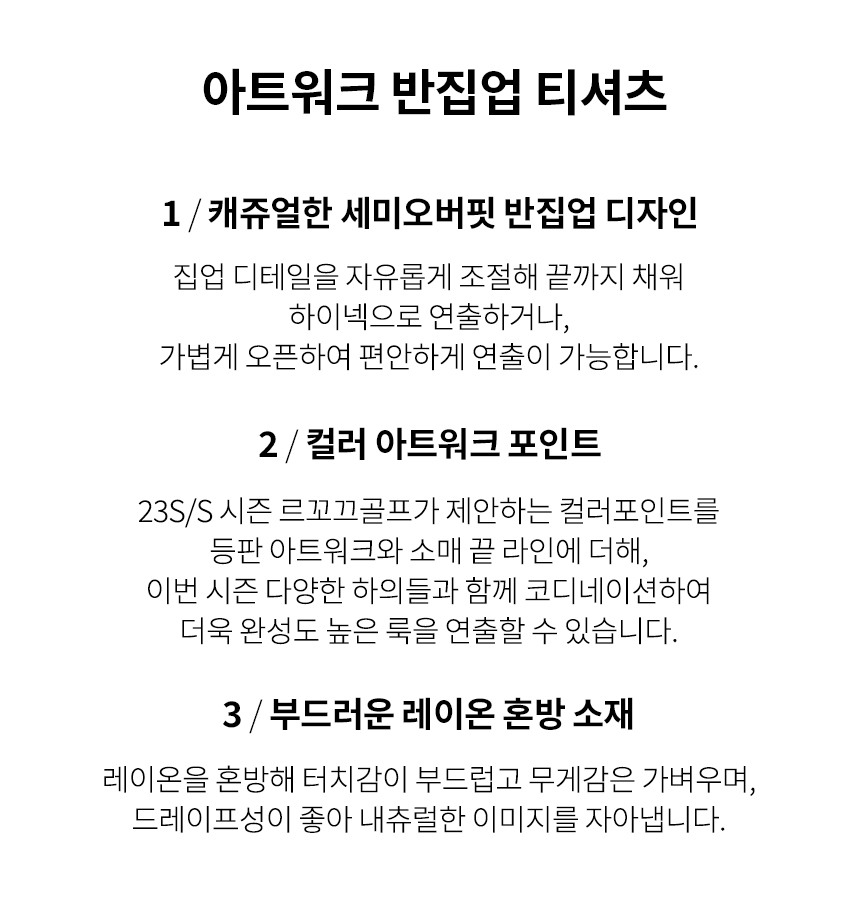 아트워크 반집업 티셔츠

1 / 캐쥬얼한 세미오버핏 반집업 디자인

집업 디테일을 자유롭게 조절해 끝까지 채워 하이넥으로 연출하거나, 가볍게 오픈하여 편안하게 연출이 가능합니다.

2 / 컬러 아트워크 포인트

23S/S 시즌 르꼬끄골프가 제안하는 컬러포인트를 등판 아트워크와 소매 끝 라인에 더해, 이번 시즌 다양한 하의들과 함께 코디네이션하여 더욱 완성도 높은 룩을 연출할 수 있습니다.

3 / 부드러운 레이온 혼방 소재

레이온을 혼방해 터치감이 부드럽고 무게감은 가벼우며, 드레이프성이 좋아 내츄럴한 이미지를 자아냅니다.